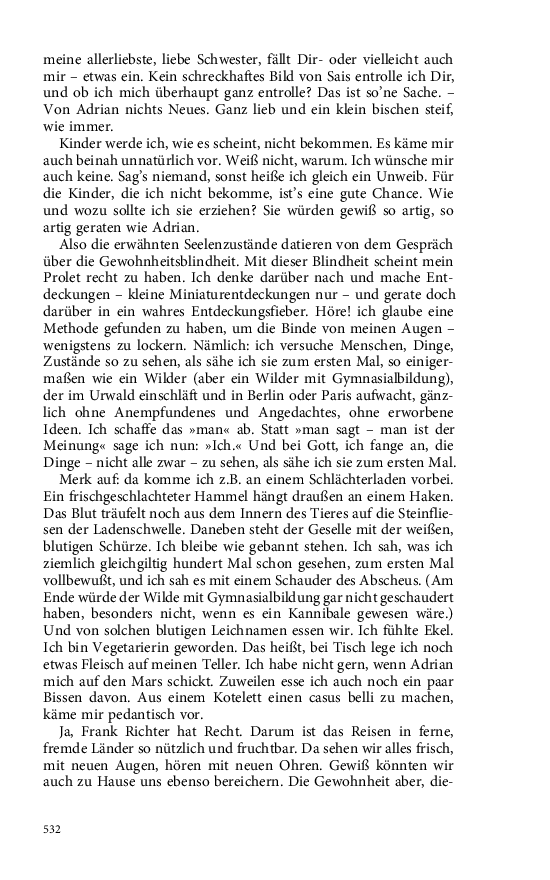 meine allerliebste, liebe Schwester, fällt Dir- oder vielleicht auch mir – etwas ein. Kein schreckhaftes Bild von Sais entrolle ich Dir, und ob ich mich überhaupt ganz entrolle? Das ist so'ne Sache. – Von Adrian nichts Neues. Ganz lieb und ein klein bischen steif, wie immer.

Kinder werde ich, wie es scheint, nicht bekommen. Es käme mir auch beinah unnatürlich vor. Weiß nicht, warum. Ich wünsche mir auch keine. Sag's niemand, sonst heiße ich gleich ein Unweib. Für die Kinder, die ich nicht bekomme, ist's eine gute Chance. Wie und wozu sollte ich sie erziehen? Sie würden gewiß so artig, so artig geraten wie Adrian.

Also die erwähnten Seelenzustände datieren von dem Gespräch über die Gewohnheitsblindheit. Mit dieser Blindheit scheint mein Prolet recht zu haben. Ich denke darüber nach und mache Entdeckungen – kleine Miniaturentdeckungen nur – und gerate doch darüber in ein wahres Entdeckungsfieber. Höre! ich glaube eine Methode gefunden zu haben, um die Binde von meinen Augen – wenigstens zu lockern. Nämlich: ich versuche Menschen, Dinge, Zustände so zu sehen, als sähe ich sie zum ersten Mal, so einigermaßen wie ein Wilder (aber ein Wilder mit Gymnasialbildung), der im Urwald einschläft und in Berlin oder Paris aufwacht, gänzlich ohne Anempfundenes und Angedachtes, ohne erworbene Ideen. Ich schaffe das »man« ab. Statt »man sagt – man ist der Meinung« sage ich nun: »Ich.« Und bei Gott, ich fange an, die Dinge – nicht alle zwar – zu sehen, als sähe ich sie zum ersten Mal.

Merk auf: da komme ich z.B. an einem Schlächterladen vorbei. Ein frischgeschlachteter Hammel hängt draußen an einem Haken. Das Blut träufelt noch aus dem Innern des Tieres auf die Steinfliesen der Ladenschwelle. Daneben steht der Geselle mit der weißen, blutigen Schürze. Ich bleibe wie gebannt stehen. Ich sah, was ich ziemlich gleichgiltig hundert Mal schon gesehen, zum ersten Mal vollbewußt, und ich sah es mit einem Schauder des Abscheus. (Am Ende würde der Wilde mit Gymnasialbildung gar nicht geschaudert haben, besonders nicht, wenn es ein Kannibale gewesen wäre.) Und von solchen blutigen Leichnamen essen wir. Ich fühlte Ekel. Ich bin Vegetarierin geworden. Das heißt, bei Tisch lege ich noch etwas Fleisch auf meinen Teller. Ich habe nicht gern, wenn Adrian mich auf den Mars schickt. Zuweilen esse ich auch noch ein paar Bissen davon. Aus einem Kotelett einen casus belli zu machen, käme mir pedantisch vor.

Ja, Frank Richter hat Recht. Darum ist das Reisen in ferne, fremde Länder so nützlich und fruchtbar. Da sehen wir alles frisch, mit neuen Augen, hören mit neuen Ohren. Gewiß könnten wir auch zu Hause uns ebenso bereichern. Die Gewohnheit aber, die-

532